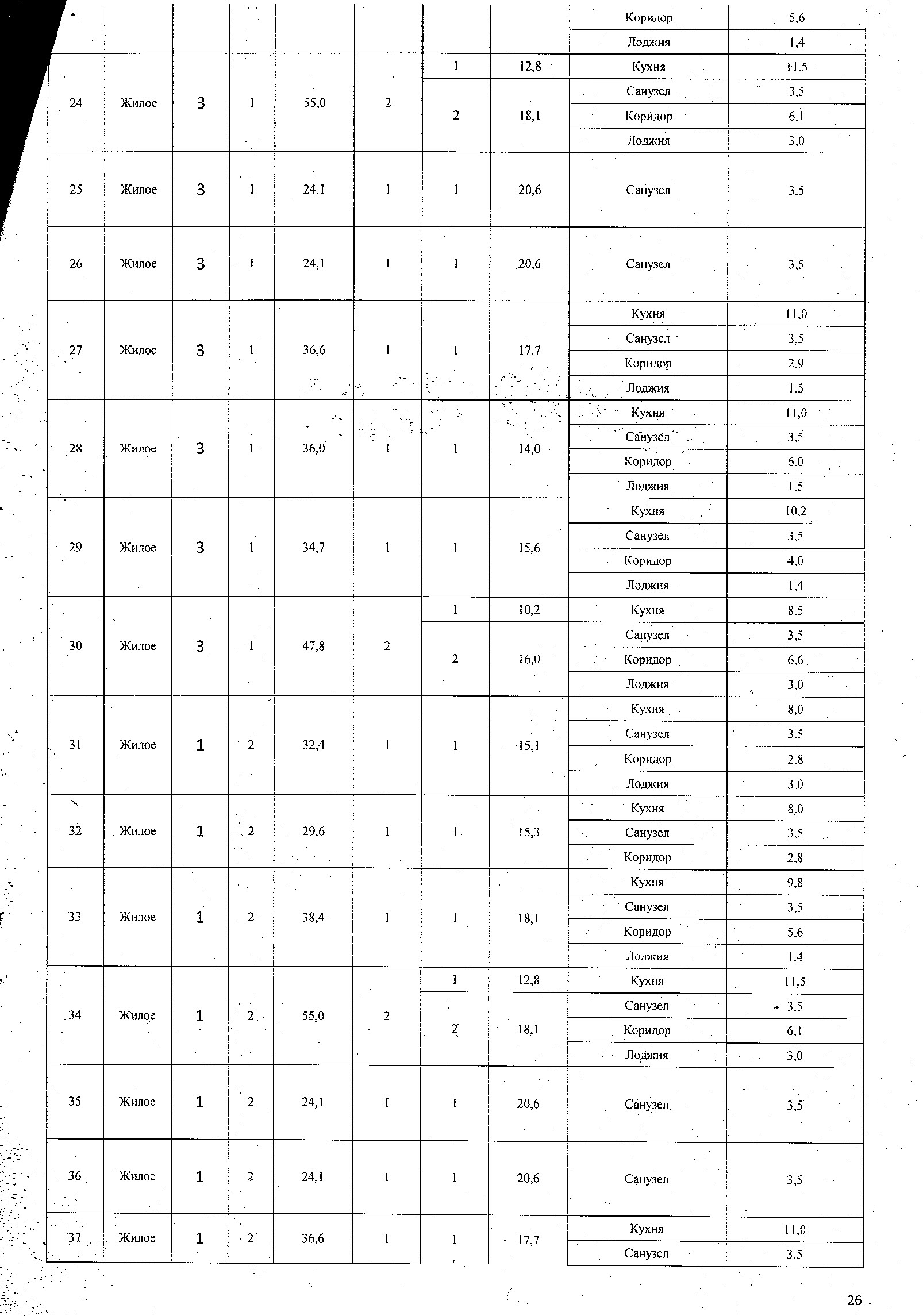 | | | | | | | | | Коридор | 5,6 |
|---|---|---|---|---|---|---|---|---|---|
| | | | | | | | | Лоджия | 1,4 |
| 24 | Жилое | 3 | 1 | 55,0 | 2 | 1 | 12,8 | Кухня | 11,5 |
| | | | | | | 2 | 18,1 | Санузел | 3,5 |
| | | | | | | | | Коридор | 6,1 |
| | | | | | | | | Лоджия | 3,0 |
| 25 | Жилое | 3 | 1 | 24,1 | 1 | 1 | 20,6 | Санузел | 3,5 |
| 26 | Жилое | 3 | 1 | 24,1 | 1 | 1 | 20,6 | Санузел | 3,5 |
| 27 | Жилое | 3 | 1 | 36,6 | 1 | 1 | 17,7 | Кухня | 11,0 |
| | | | | | | | | Санузел | 3,5 |
| | | | | | | | | Коридор | 2,9 |
| | | | | | | | | Лоджия | 1,5 |
| 28 | Жилое | 3 | 1 | 36,0 | 1 | 1 | 14,0 | Кухня | 11,0 |
| | | | | | | | | Санузел | 3,5 |
| | | | | | | | | Коридор | 6,0 |
| | | | | | | | | Лоджия | 1,5 |
| 29 | Жилое | 3 | 1 | 34,7 | 1 | 1 | 15,6 | Кухня | 10,2 |
| | | | | | | | | Санузел | 3,5 |
| | | | | | | | | Коридор | 4,0 |
| | | | | | | | | Лоджия | 1,4 |
| 30 | Жилое | 3 | 1 | 47,8 | 2 | 1 | 10,2 | Кухня | 8,5 |
| | | | | | | 2 | 16,0 | Санузел | 3,5 |
| | | | | | | | | Коридор | 6,6 |
| | | | | | | | | Лоджия | 3,0 |
| 31 | Жилое | 1 | 2 | 32,4 | 1 | 1 | 15,1 | Кухня | 8,0 |
| | | | | | | | | Санузел | 3,5 |
| | | | | | | | | Коридор | 2,8 |
| | | | | | | | | Лоджия | 3,0 |
| 32 | Жилое | 1 | 2 | 29,6 | 1 | 1 | 15,3 | Кухня | 8,0 |
| | | | | | | | | Санузел | 3,5 |
| | | | | | | | | Коридор | 2,8 |
| 33 | Жилое | 1 | 2 | 38,4 | 1 | 1 | 18,1 | Кухня | 9,8 |
| | | | | | | | | Санузел | 3,5 |
| | | | | | | | | Коридор | 5,6 |
| | | | | | | | | Лоджия | 1,4 |
| 34 | Жилое | 1 | 2 | 55,0 | 2 | 1 | 12,8 | Кухня | 11,5 |
| | | | | | | 2 | 18,1 | Санузел | 3,5 |
| | | | | | | | | Коридор | 6,1 |
| | | | | | | | | Лоджия | 3,0 |
| 35 | Жилое | 1 | 2 | 24,1 | 1 | 1 | 20,6 | Санузел | 3,5 |
| 36 | Жилое | 1 | 2 | 24,1 | 1 | 1 | 20,6 | Санузел | 3,5 |
| 37 | Жилое | 1 | 2 | 36,6 | 1 | 1 | 17,7 | Кухня | 11,0 |
| | | | | | | | | Санузел | 3,5 |

26